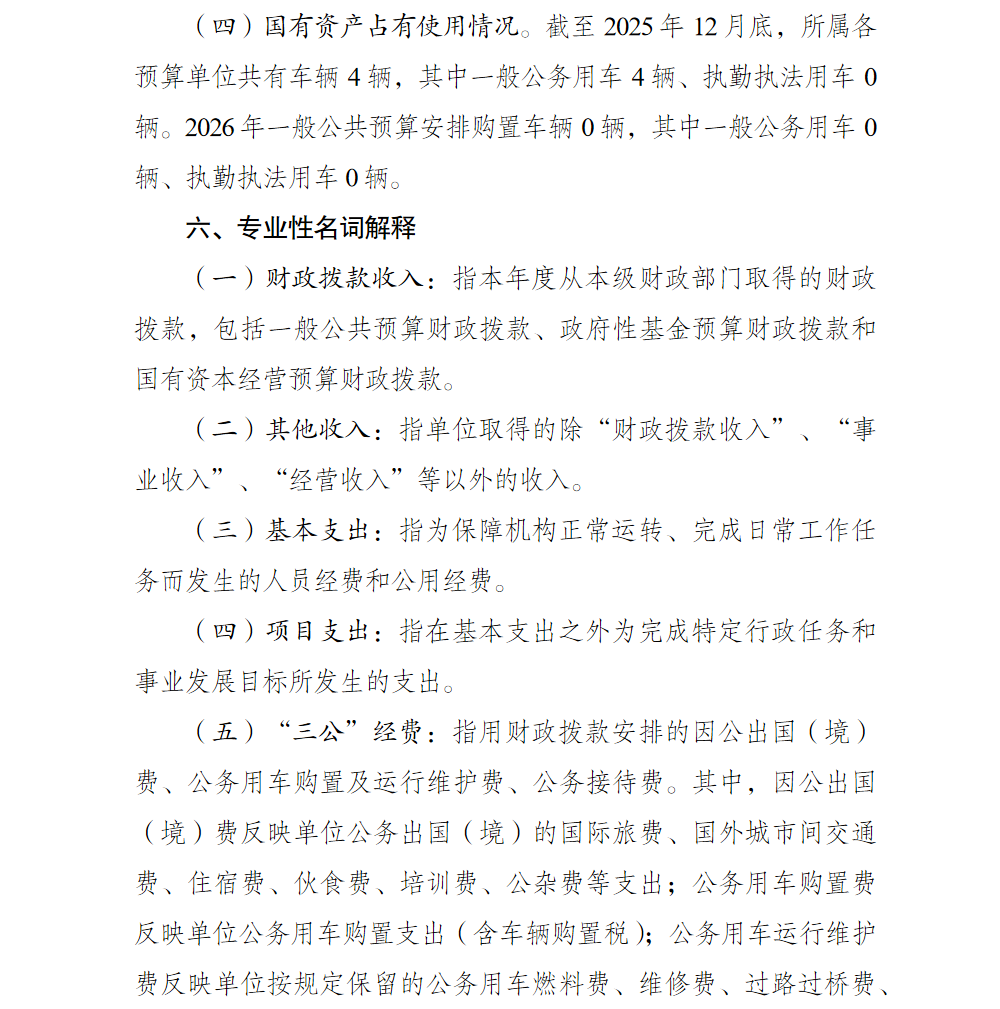 （四）国有资产占有使用情况。截至 2025 年 12 月底，所属各预算单位共有车辆 4 辆，其中一般公务用车 4 辆、执勤执法用车 0 辆。2026 年一般公共预算安排购置车辆 0 辆，其中一般公务用车 0 辆、执勤执法用车 0 辆。

六、专业性名词解释

（一）财政拨款收入：指本年度从本级财政部门取得的财政拨款，包括一般公共预算财政拨款、政府性基金预算财政拨款和国有资本经营预算财政拨款。

（二）其他收入：指单位取得的除“财政拨款收入”、“事业收入”、“经营收入”等以外的收入。

（三）基本支出：指为保障机构正常运转、完成日常工作任务而发生的人员经费和公用经费。

（四）项目支出：指在基本支出之外为完成特定行政任务和事业发展目标所发生的支出。

（五）“三公”经费：指用财政拨款安排的因公出国（境）费、公务用车购置及运行维护费、公务接待费。其中，因公出国（境）费反映单位公务出国（境）的国际旅费、国外城市间交通费、住宿费、伙食费、培训费、公杂费等支出；公务用车购置费反映单位公务用车购置支出（含车辆购置税）；公务用车运行维护费反映单位按规定保留的公务用车燃料费、维修费、过路过桥费、